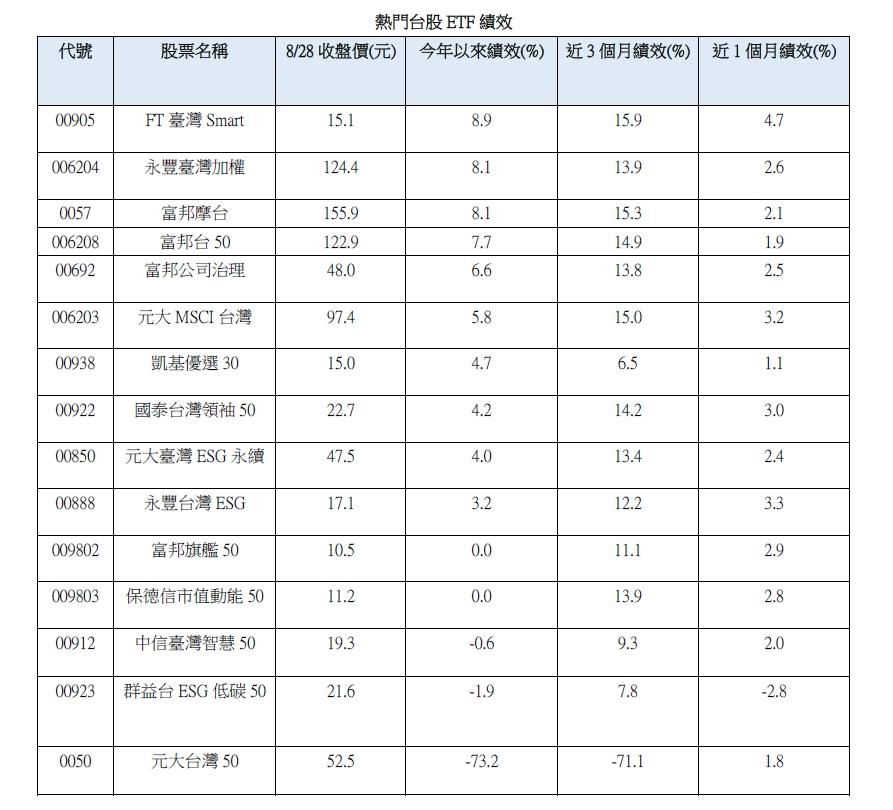 熱門台股 ETF 績效

| 代號 | 股票名稱 | 8/28 收盤價(元) | 今年以來績效(%) | 近 3 個月績效(%) | 近 1 個月績效(%) |
|---|---|---|---|---|---|
| 00905 | FT 臺灣 Smart | 15.1 | 8.9 | 15.9 | 4.7 |
| 006204 | 永豐臺灣加權 | 124.4 | 8.1 | 13.9 | 2.6 |
| 0057 | 富邦摩台 | 155.9 | 8.1 | 15.3 | 2.1 |
| 006208 | 富邦台 50 | 122.9 | 7.7 | 14.9 | 1.9 |
| 00692 | 富邦公司治理 | 48.0 | 6.6 | 13.8 | 2.5 |
| 006203 | 元大 MSCI 台灣 | 97.4 | 5.8 | 15.0 | 3.2 |
| 00938 | 凱基優選 30 | 15.0 | 4.7 | 6.5 | 1.1 |
| 00922 | 國泰台灣領袖 50 | 22.7 | 4.2 | 14.2 | 3.0 |
| 00850 | 元大臺灣 ESG 永續 | 47.5 | 4.0 | 13.4 | 2.4 |
| 00888 | 永豐台灣 ESG | 17.1 | 3.2 | 12.2 | 3.3 |
| 009802 | 富邦旗艦 50 | 10.5 | 0.0 | 11.1 | 2.9 |
| 009803 | 保德信市值動能 50 | 11.2 | 0.0 | 13.9 | 2.8 |
| 00912 | 中信臺灣智慧 50 | 19.3 | -0.6 | 9.3 | 2.0 |
| 00923 | 群益台 ESG 低碳 50 | 21.6 | -1.9 | 7.8 | -2.8 |
| 0050 | 元大台灣 50 | 52.5 | -73.2 | -71.1 | 1.8 |